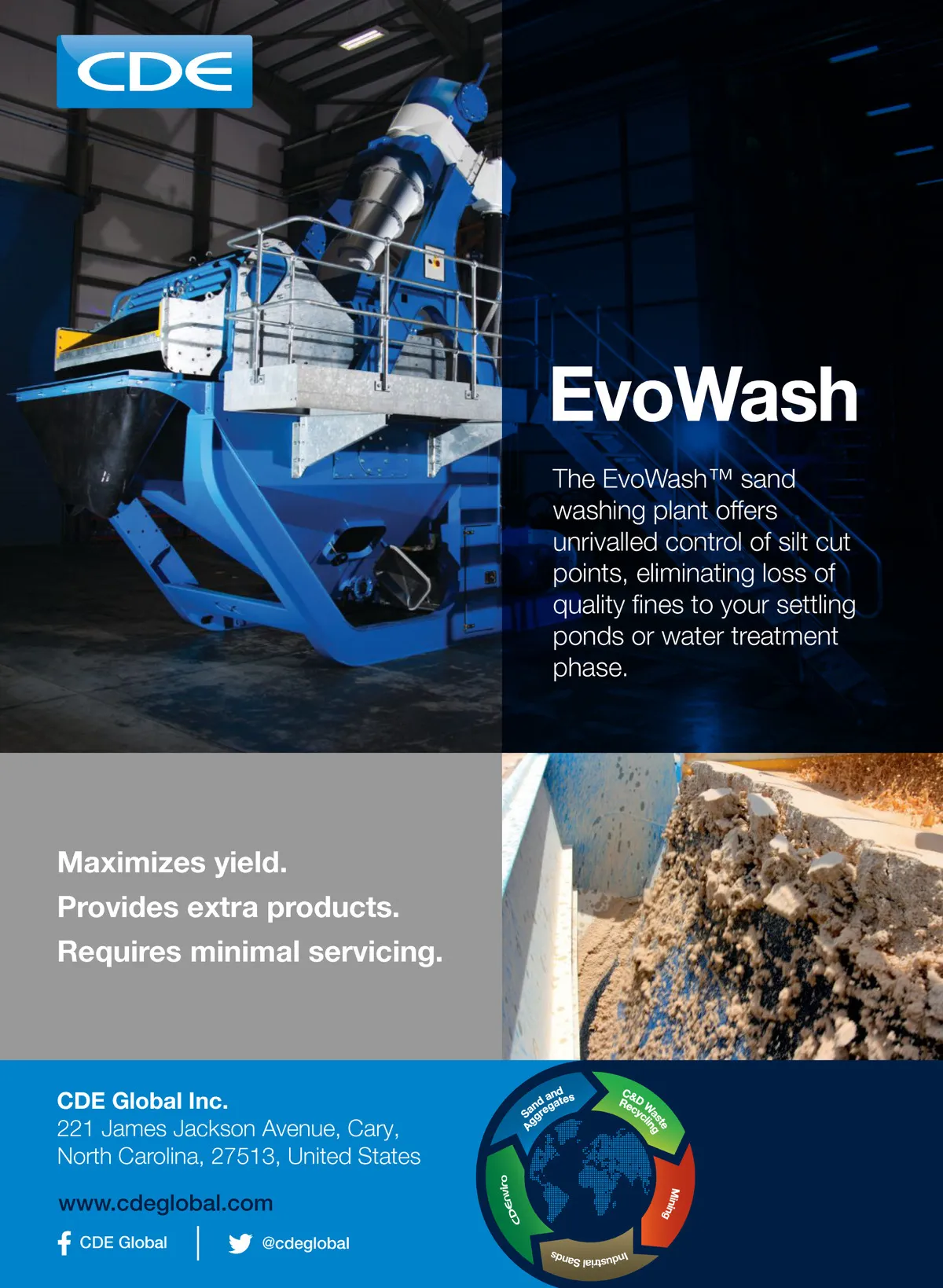 CDE

EvoWash

The EvoWash™ sand washing plant offers unrivalled control of silt cut points, eliminating loss of quality fines to your settling ponds or water treatment phase.

Maximizes yield.
Provides extra products.
Requires minimal servicing.

CDE Global Inc.
221 James Jackson Avenue, Cary,
North Carolina, 27513, United States

www.cdeglobal.com

CDE Global

@cdeglobal

Sand and Aggregates
C&D Waste Recycling
Mining
Industrial Sands
CDEnviro